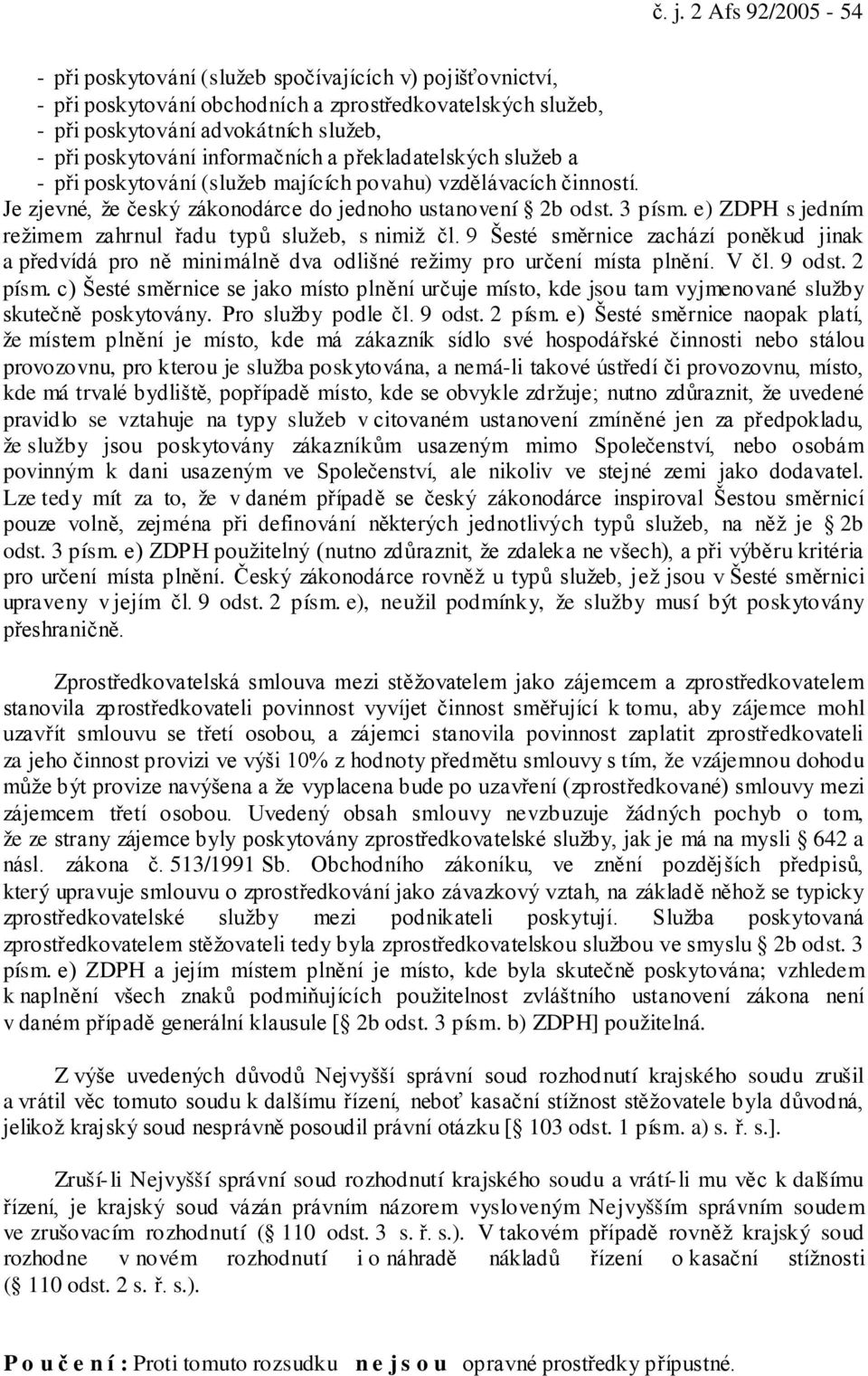 č. j. 2 Afs 92/2005 - 54

- při poskytování (služeb spočívajících v) pojišťovnictví,
- při poskytování obchodních a zprostředkovatelských služeb,
- při poskytování advokátních služeb,
- při poskytování informačních a překladatelských služeb a
- při poskytování (služeb majících povahu) vzdělávacích činností.
Je zjevné, že český zákonodárce do jednoho ustanovení § 2b odst. 3 písm. e) ZDPH s jedním režimem zahrnul řadu typů služeb, s nimiž čl. 9 Šesté směrnice zachází poněkud jinak a předvídá pro ně minimálně dva odlišné režimy pro určení místa plnění. V čl. 9 odst. 2 písm. c) Šesté směrnice se jako místo plnění určuje místo, kde jsou tam vyjmenované služby skutečně poskytovány. Pro služby podle čl. 9 odst. 2 písm. e) Šesté směrnice naopak platí, že místem plnění je místo, kde má zákazník sídlo své hospodářské činnosti nebo stálou provozovnu, pro kterou je služba poskytována, a nemá-li takové ústředí či provozovnu, místo, kde má trvalé bydliště, popřípadě místo, kde se obvykle zdržuje; nutno zdůraznit, že uvedené pravidlo se vztahuje na typy služeb v citovaném ustanovení zmíněné jen za předpokladu, že služby jsou poskytovány zákazníkům usazeným mimo Společenství, nebo osobám povinným k dani usazeným ve Společenství, ale nikoliv ve stejné zemi jako dodavatel. Lze tedy mít za to, že v daném případě se český zákonodárce inspiroval Šestou směrnicí pouze volně, zejména při definování některých jednotlivých typů služeb, na něž je § 2b odst. 3 písm. e) ZDPH použitelný (nutno zdůraznit, že zdaleka ne všech), a při výběru kritéria pro určení místa plnění. Český zákonodárce rovněž u typů služeb, jež jsou v Šesté směrnici upraveny v jejím čl. 9 odst. 2 písm. e), neužil podmínky, že služby musí být poskytovány přeshraničně.

Zprostředkovatelská smlouva mezi stěžovatelem jako zájemcem a zprostředkovatelem stanovila zprostředkovateli povinnost vyvíjet činnost směřující k tomu, aby zájemce mohl uzavřít smlouvu se třetí osobou, a zájemci stanovila povinnost zaplatit zprostředkovateli za jeho činnost provizi ve výši 10% z hodnoty předmětu smlouvy s tím, že vzájemnou dohodu může být provize navýšena a že vyplacena bude po uzavření (zprostředkované) smlouvy mezi zájemcem třetí osobou. Uvedený obsah smlouvy nevzbuzuje žádných pochyb o tom, že ze strany zájemce byly poskytovány zprostředkovatelské služby, jak je má na mysli § 642 a násl. zákona č. 513/1991 Sb. Obchodního zákoníku, ve znění pozdějších předpisů, který upravuje smlouvu o zprostředkování jako závazkový vztah, na základě něhož se typicky zprostředkovatelské služby mezi podnikateli poskytují. Služba poskytovaná zprostředkovatelem stěžovateli tedy byla zprostředkovatelskou službou ve smyslu § 2b odst. 3 písm. e) ZDPH a jejím místem plnění je místo, kde byla skutečně poskytována; vzhledem k naplnění všech znaků podmiňujících použitelnost zvláštního ustanovení zákona není v daném případě generální klausule [§ 2b odst. 3 písm. b) ZDPH] použitelná.

Z výše uvedených důvodů Nejvyšší správní soud rozhodnutí krajského soudu zrušil a vrátil věc tomuto soudu k dalšímu řízení, neboť kasační stížnost stěžovatele byla důvodná, jelikož krajský soud nesprávně posoudil právní otázku [§ 103 odst. 1 písm. a) s. ř. s.].

Zruší-li Nejvyšší správní soud rozhodnutí krajského soudu a vrátí-li mu věc k dalšímu řízení, je krajský soud vázán právním názorem vysloveným Nejvyšším správním soudem ve zrušovacím rozhodnutí (§ 110 odst. 3 s. ř. s.). V takovém případě rovněž krajský soud rozhodne v novém rozhodnutí i o náhradě nákladů řízení o kasační stížnosti (§ 110 odst. 2 s. ř. s.).

P o u č e n í : Proti tomuto rozsudku n e j s o u opravné prostředky přípustné.